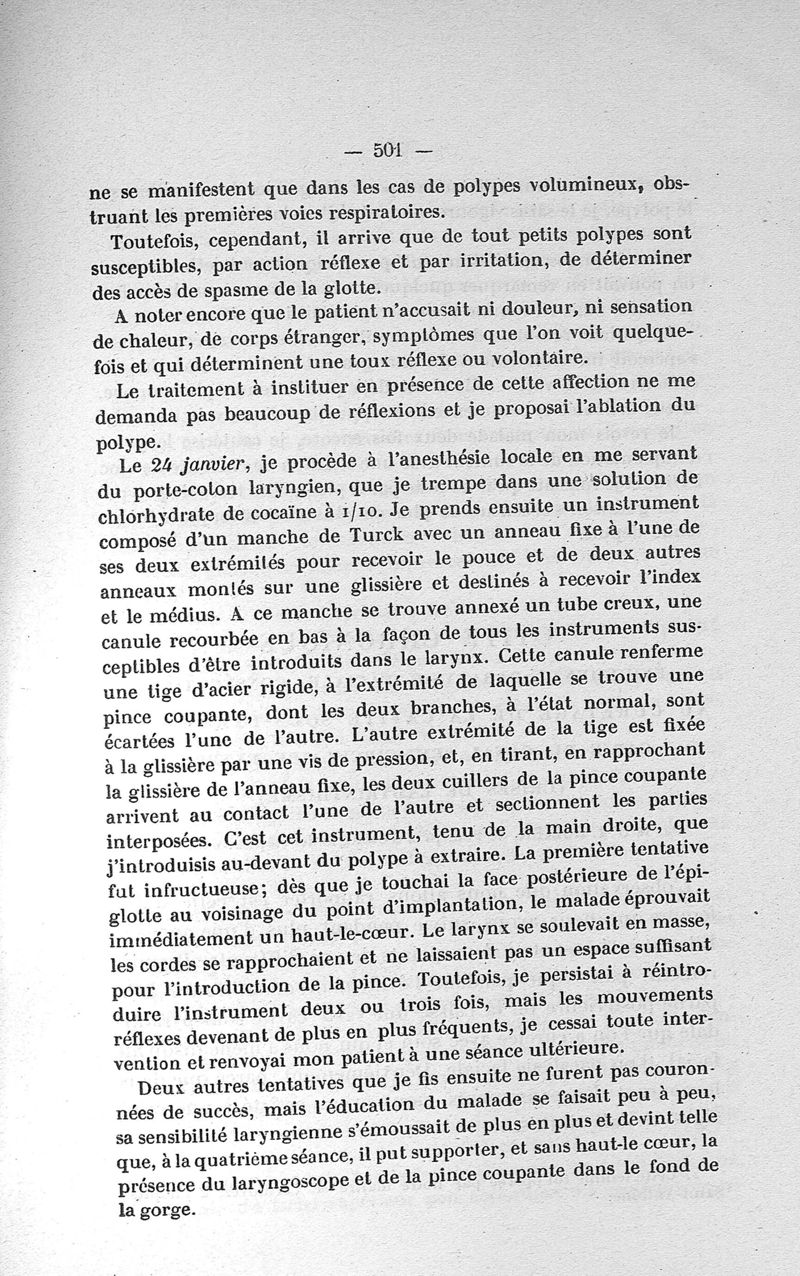 — 501 —

ne se manifestent que dans les cas de polypes volumineux, obstruant les premières voies respiratoires.

Toutefois, cependant, il arrive que de tout petits polypes sont susceptibles, par action réflexe et par irritation, de déterminer des accès de spasme de la glotte.

A noter encore que le patient n'accusait ni douleur, ni sensation de chaleur, de corps étranger, symptômes que l'on voit quelquefois et qui déterminent une toux réflexe ou volontaire.

Le traitement à instituer en présence de cette affection ne me demanda pas beaucoup de réflexions et je proposai l'ablation du polype.

Le 24 janvier, je procède à l'anesthésie locale en me servant du porte-coton laryngien, que je trempe dans une solution de chlorhydrate de cocaïne à 1/10. Je prends ensuite un instrument composé d'un manche de Turck avec un anneau fixe à l'une de ses deux extrémités pour recevoir le pouce et de deux autres anneaux montés sur une glissière et destinés à recevoir l'index et le médius. A ce manche se trouve annexé un tube creux, une canule recourbée en bas à la façon de tous les instruments susceptibles d'être introduits dans le larynx. Cette canule renferme une tige d'acier rigide, à l'extrémité de laquelle se trouve une pince coupante, dont les deux branches, à l'état normal, sont écartées l'une de l'autre. L'autre extrémité de la tige est fixée à la glissière par une vis de pression, et, en tirant, en rapprochant la glissière de l'anneau fixe, les deux cuillers de la pince coupante arrivent au contact l'une de l'autre et sectionnent les parties interposées. C'est cet instrument, tenu de la main droite, que j'introduisis au-devant du polype à extraire. La première tentative fut infructueuse; dès que je touchai la face postérieure de l'épiglotte au voisinage du point d'implantation, le malade éprouvait immédiatement un haut-le-cœur. Le larynx se soulevait en masse, les cordes se rapprochaient et ne laissaient pas un espace suffisant pour l'introduction de la pince. Toutefois, je persistai à réintroduire l'instrument deux ou trois fois, mais les mouvements réflexes devenant de plus en plus fréquents, je cessai toute intervention et renvoyai mon patient à une séance ultérieure.

Deux autres tentatives que je fis ensuite ne furent pas couronnées de succès, mais l'éducation du malade se faisait peu à peu, sa sensibilité laryngienne s'émoussait de plus en plus et devint telle que, à la quatrième séance, il put supporter, et sans haut-le cœur, la présence du laryngoscope et de la pince coupante dans le fond de la gorge.